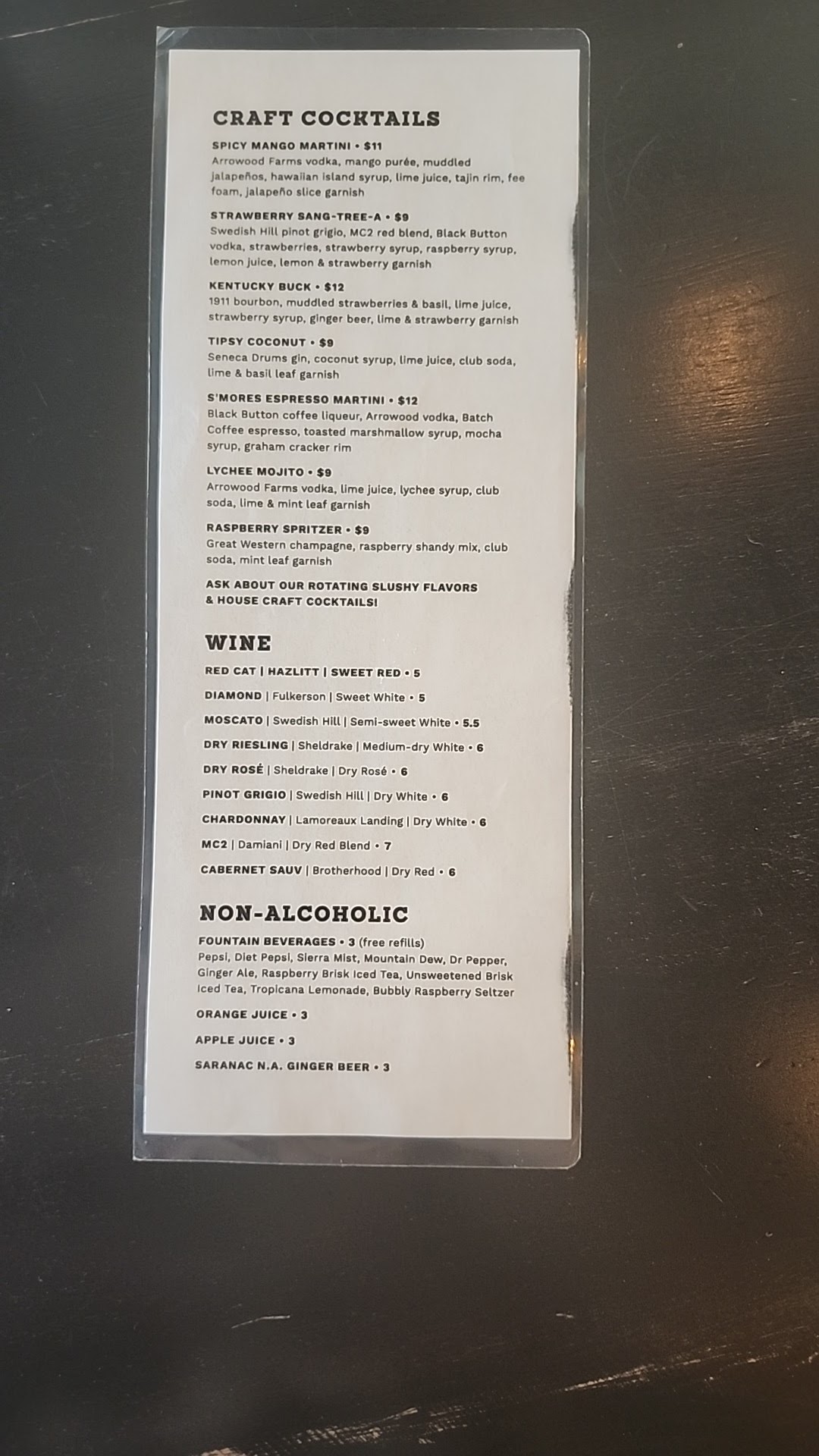 CRAFT COCKTAILS

SPICY MANGO MARTINI • $11
Arrowood Farms vodka, mango purée, muddled jalapeños, hawaiian island syrup, lime juice, tajin rim, fee foam, jalapeño slice garnish

STRAWBERRY SANG-TREE-A • $9
Swedish Hill pinot grigio, MC2 red blend, Black Button vodka, strawberries, strawberry syrup, raspberry syrup, lemon juice, lemon & strawberry garnish

KENTUCKY BUCK • $12
1911 bourbon, muddled strawberries & basil, lime juice, strawberry syrup, ginger beer, lime & strawberry garnish

TIPSY COCONUT • $9
Seneca Drums gin, coconut syrup, lime juice, club soda, lime & basil leaf garnish

S'MORES ESPRESSO MARTINI • $12
Black Button coffee liqueur, Arrowood vodka, Batch Coffee espresso, toasted marshmallow syrup, mocha syrup, graham cracker rim

LYCHEE MOJITO • $9
Arrowood Farms vodka, lime juice, lychee syrup, club soda, lime & mint leaf garnish

RASPBERRY SPRITZER • $9
Great Western champagne, raspberry shandy mix, club soda, mint leaf garnish

ASK ABOUT OUR ROTATING SLUSHY FLAVORS & HOUSE CRAFT COCKTAILS!

WINE

RED CAT | HAZLITT | SWEET RED • 5

DIAMOND | Fulkerson | Sweet White • 5

MOSCATO | Swedish Hill | Semi-sweet White • 5.5

DRY RIESLING | Sheldrake | Medium-dry White • 6

DRY ROSÉ | Sheldrake | Dry Rosé • 6

PINOT GRIGIO | Swedish Hill | Dry White • 6

CHARDONNAY | Lamoreaux Landing | Dry White • 6

MC2 | Damiani | Dry Red Blend • 7

CABERNET SAUV | Brotherhood | Dry Red • 6

NON-ALCOHOLIC

FOUNTAIN BEVERAGES • 3 (free refills)
Pepsi, Diet Pepsi, Sierra Mist, Mountain Dew, Dr Pepper, Ginger Ale, Raspberry Brisk Iced Tea, Unsweetened Brisk Iced Tea, Tropicana Lemonade, Bubbly Raspberry Seltzer

ORANGE JUICE • 3

APPLE JUICE • 3

SARANAC N.A. GINGER BEER • 3